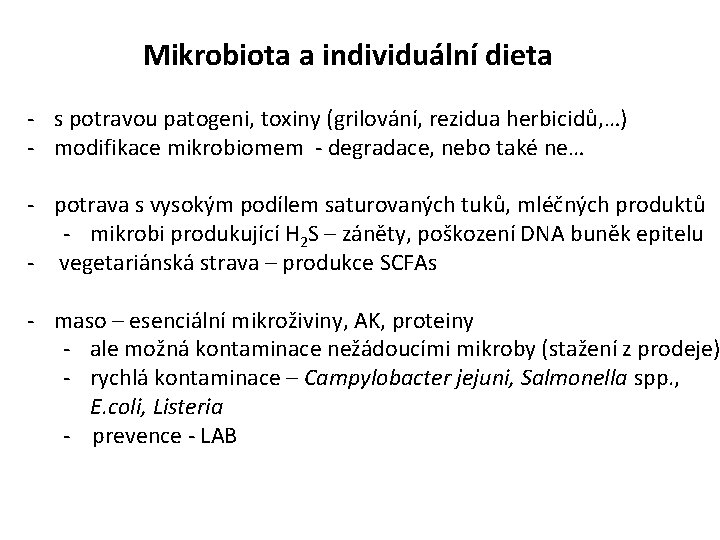 Mikrobiota a individuální dieta

- s potravou patogeni, toxiny (grilování, rezidua herbicidů,…)
- modifikace mikrobiomem - degradace, nebo také ne…

- potrava s vysokým podílem saturovaných tuků, mléčných produktů
  - mikrobi produkující $H_2S$ – záněty, poškození DNA buněk epitelu
- vegetariánská strava – produkce SCFAs

- maso – esenciální mikroživiny, AK, proteiny
  - ale možná kontaminace nežádoucími mikroby (stažení z prodeje)
  - rychlá kontaminace – Campylobacter jejuni, Salmonella spp., E.coli, Listeria
  - prevence - LAB